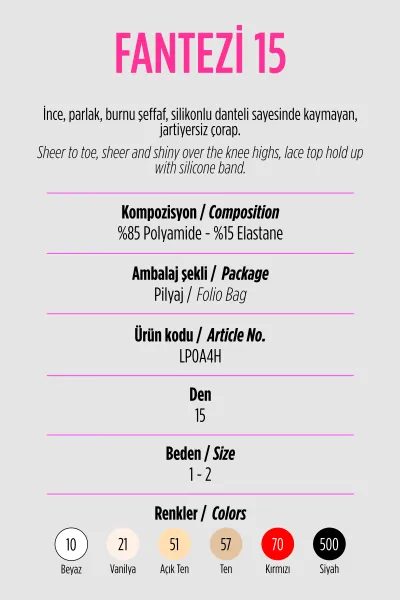 FANTEZİ 15

İnce, parlak, burnu şeffaf, silikonlu danteli sayesinde kaymayan, jartiyersiz çorap.

Sheer to toe, sheer and shiny over the knee highs, lace top hold up with silicone band.

Kompozisyon / Composition
%85 Polyamide - %15 Elastane

Ambalaj şekli / Package
Pilyaj / Folio Bag

Ürün kodu / Article No.
LP0A4H

Den
15

Beden / Size
1 - 2

Renkler / Colors
10 Beyaz
21 Vanilya
51 Açık Ten
57 Ten
70 Kırmızı
500 Siyah